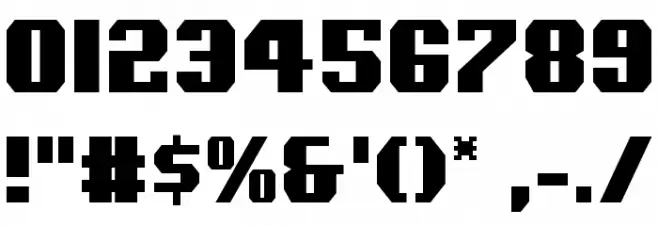 0123456789

!"#$%&'()* ,-./